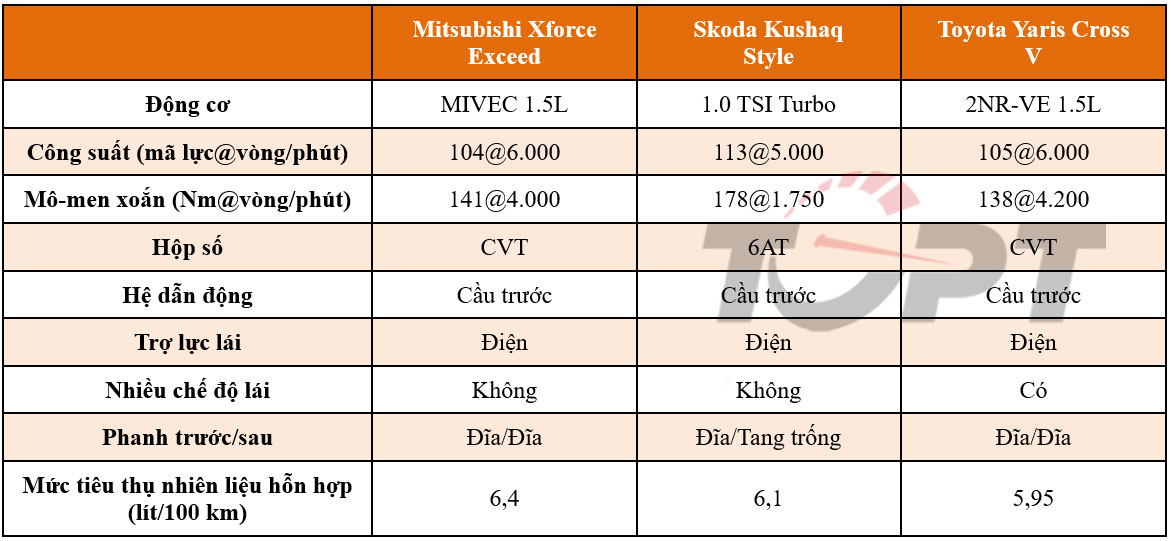 | | Mitsubishi Xforce Exceed | Skoda Kushaq Style | Toyota Yaris Cross V |
|---|---|---|---|
| Động cơ | MIVEC 1.5L | 1.0 TSI Turbo | 2NR-VE 1.5L |
| Công suất (mã lực@vòng/phút) | 104@6.000 | 113@5.000 | 105@6.000 |
| Mô-men xoắn (Nm@vòng/phút) | 141@4.000 | 178@1.750 | 138@4.200 |
| Hộp số | CVT | 6AT | CVT |
| Hệ dẫn động | Cầu trước | Cầu trước | Cầu trước |
| Trợ lực lái | Điện | Điện | Điện |
| Nhiều chế độ lái | Không | Không | Có |
| Phanh trước/sau | Đĩa/Đĩa | Đĩa/Tang trống | Đĩa/Đĩa |
| Mức tiêu thụ nhiên liệu hỗn hợp (lít/100 km) | 6,4 | 6,1 | 5,95 |

TOPT